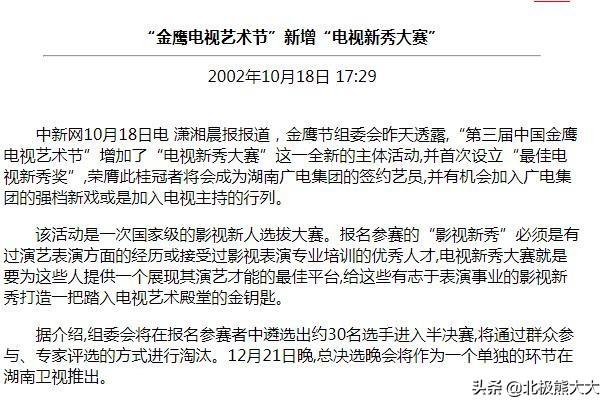 “金鹰电视艺术节”新增“电视新秀大赛”

2002年10月18日 17:29

中新网10月18日电 潇湘晨报报道，金鹰节组委会昨天透露，“第三届中国金鹰电视艺术节”增加了“电视新秀大赛”这一全新的主体活动,并首次设立“最佳电视新秀奖”,荣膺此桂冠者将会成为湖南广电集团的签约艺员,并有机会加入广电集团的强档新戏或是加入电视主持的行列。

该活动是一次国家级的影视新人选拔大赛。报名参赛的“影视新秀”必须是有过演艺表演方面的经历或接受过影视表演专业培训的优秀人才,电视新秀大赛就是要为这些人提供一个展现其演艺才能的最佳平台,给这些有志于表演事业的影视新秀打造一把踏入电视艺术殿堂的金钥匙。

据介绍,组委会将在报名参赛者中遴选出约30名选手进入半决赛,将通过群众参与、专家评选的方式进行淘汰。12月21日晚,总决选晚会将作为一个单独的环节在湖南卫视推出。

头条 @北极熊大大